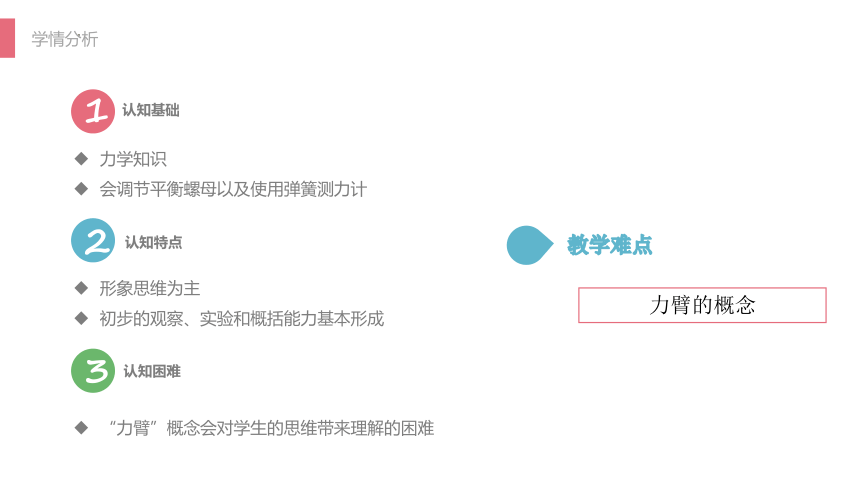 学情分析

1 认知基础

◆ 力学知识
◆ 会调节平衡螺母以及使用弹簧测力计

2 认知特点

◆ 形象思维为主
◆ 初步的观察、实验和概括能力基本形成

3 认知困难

◆ “力臂”概念会对学生的思维带来理解的困难

教学难点

力臂的概念